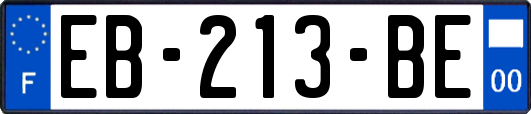 F
EB-213-BE
00